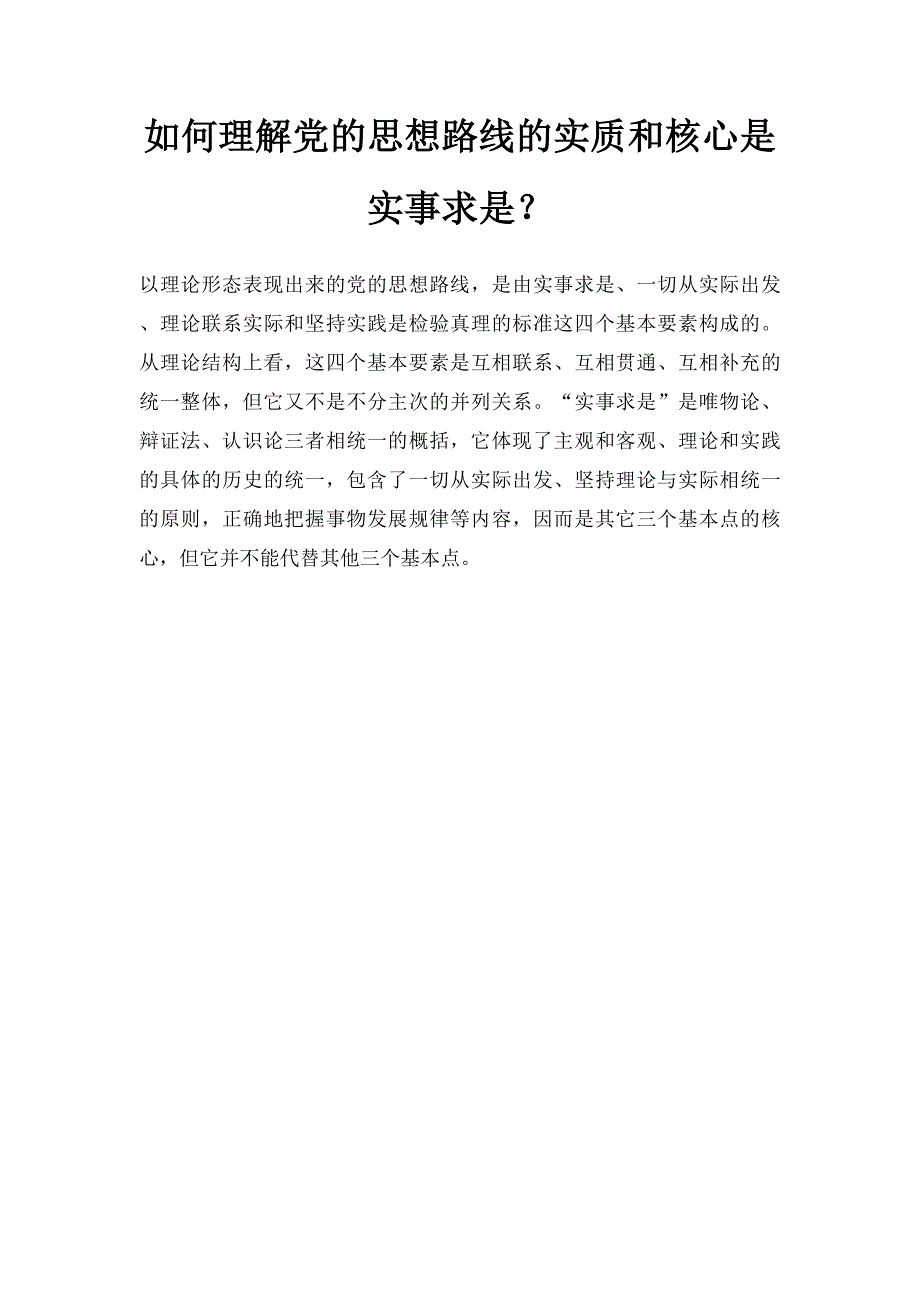 如何理解党的思想路线的实质和核心是实事求是？

以理论形态表现出来的党的思想路线，是由实事求是、一切从实际出发、理论联系实际和坚持实践是检验真理的标准这四个基本要素构成的。从理论结构上看，这四个基本要素是互相联系、互相贯通、互相补充的统一整体，但它又不是不分主次的并列关系。“实事求是”是唯物论、辩证法、认识论三者相统一的概括，它体现了主观和客观、理论和实践的具体的历史的统一，包含了一切从实际出发、坚持理论与实际相统一的原则，正确地把握事物发展规律等内容，因而是其它三个基本点的核心，但它并不能代替其他三个基本点。